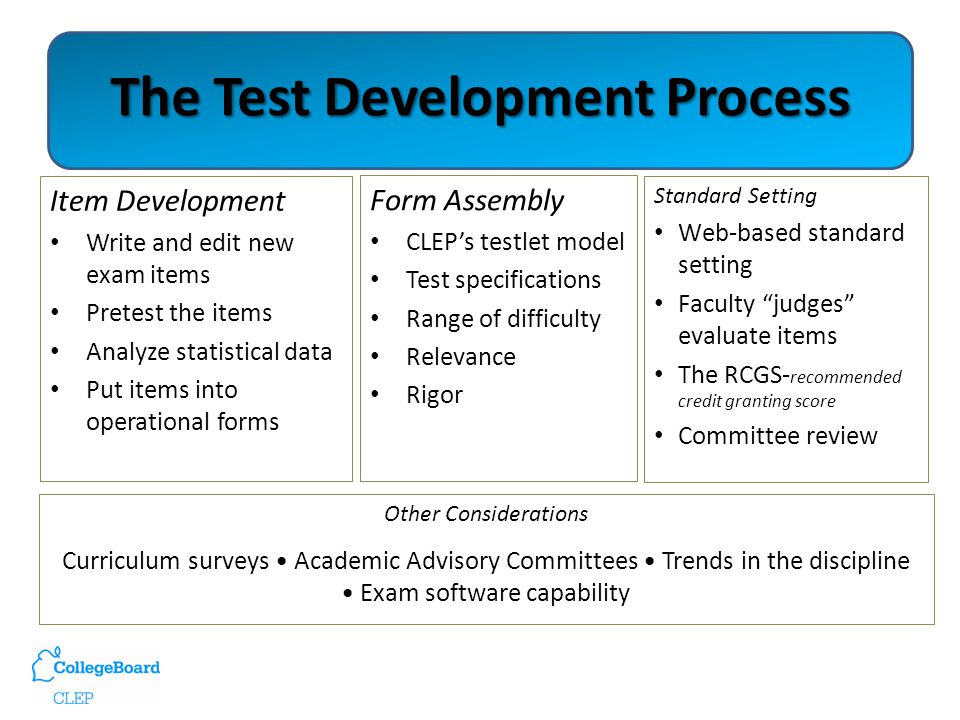 The Test Development Process

Item Development
• Write and edit new exam items
• Pretest the items
• Analyze statistical data
• Put items into operational forms

Form Assembly
• CLEP's testlet model
• Test specifications
• Range of difficulty
• Relevance
• Rigor

Standard Setting
• Web-based standard setting
• Faculty "judges" evaluate items
• The RCGS-recommended credit granting score
• Committee review

Other Considerations
Curriculum surveys • Academic Advisory Committees • Trends in the discipline • Exam software capability

CollegeBoard
CLEP